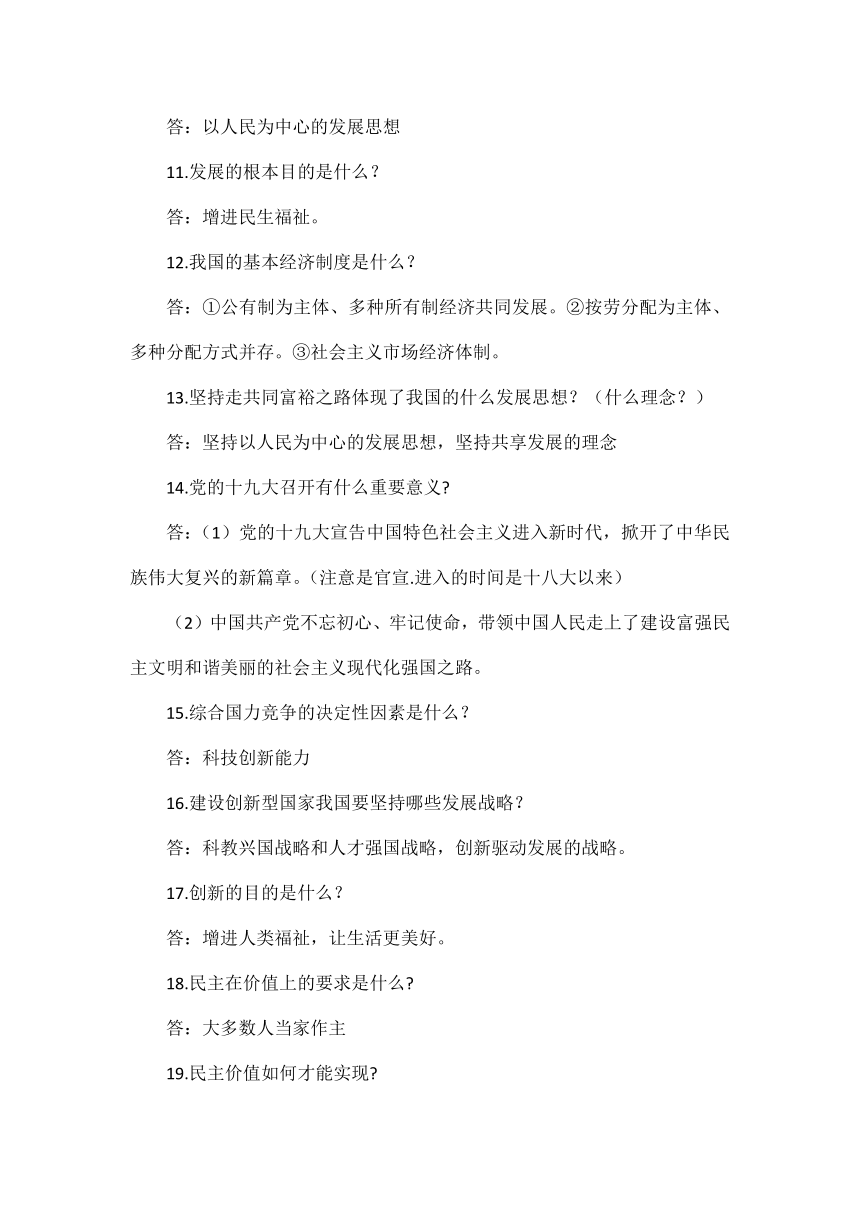 答：以人民为中心的发展思想

11.发展的根本目的是什么？

答：增进民生福祉。

12.我国的基本经济制度是什么？

答：①公有制为主体、多种所有制经济共同发展。②按劳分配为主体、多种分配方式并存。③社会主义市场经济体制。

13.坚持走共同富裕之路体现了我国的什么发展思想？（什么理念？）

答：坚持以人民为中心的发展思想，坚持共享发展的理念

14.党的十九大召开有什么重要意义?

答：（1）党的十九大宣告中国特色社会主义进入新时代，掀开了中华民族伟大复兴的新篇章。（注意是官宣.进入的时间是十八大以来）

（2）中国共产党不忘初心、牢记使命，带领中国人民走上了建设富强民主文明和谐美丽的社会主义现代化强国之路。

15.综合国力竞争的决定性因素是什么？

答：科技创新能力

16.建设创新型国家我国要坚持哪些发展战略？

答：科教兴国战略和人才强国战略，创新驱动发展的战略。

17.创新的目的是什么？

答：增进人类福祉，让生活更美好。

18.民主在价值上的要求是什么?

答：大多数人当家作主

19.民主价值如何才能实现?